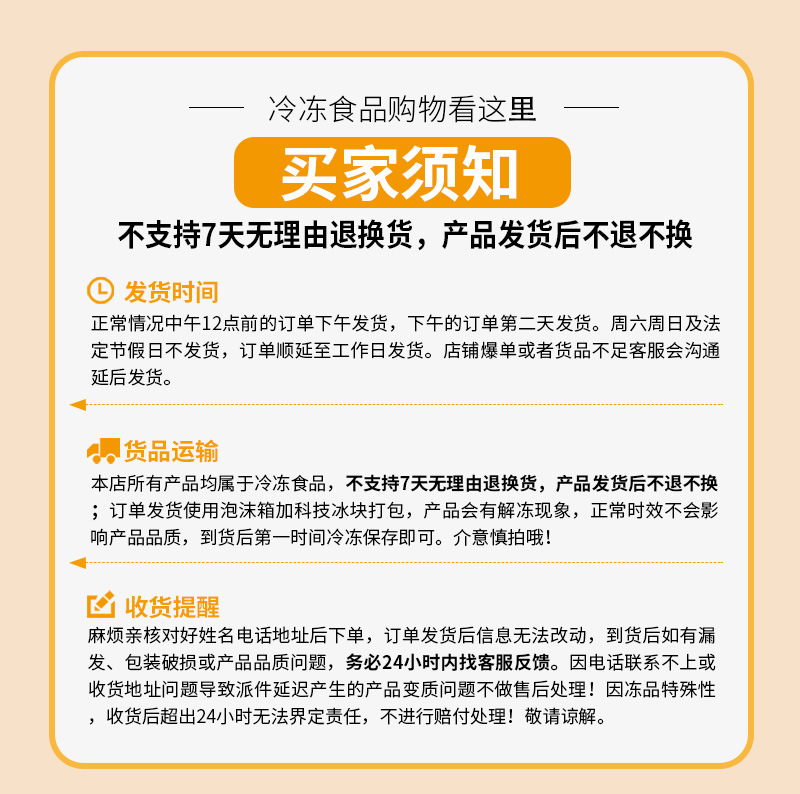 冷冻食品购物看这里

买家须知

不支持7天无理由退换货，产品发货后不退不换

发货时间

正常情况中午12点前的订单下午发货，下午的订单第二天发货。周六周日及法定节假日不发货，订单顺延至工作日发货。店铺爆单或者货品不足客服会沟通延后发货。

货品运输

本店所有产品均属于冷冻食品，不支持7天无理由退换货，产品发货后不退不换；订单发货使用泡沫箱加科技冰块打包，产品会有解冻现象，正常时效不会影响产品品质，到货后第一时间冷冻保存即可。介意慎拍哦！

收货提醒

麻烦亲核对好姓名电话地址后下单，订单发货后信息无法改动，到货后如有漏发、包装破损或产品品质问题，务必24小时内找客服反馈。因电话联系不上或收货地址问题导致派件延迟产生的产品变质问题不做售后处理！因冻品特殊性，收货后超出24小时无法界定责任，不进行赔付处理！敬请谅解。